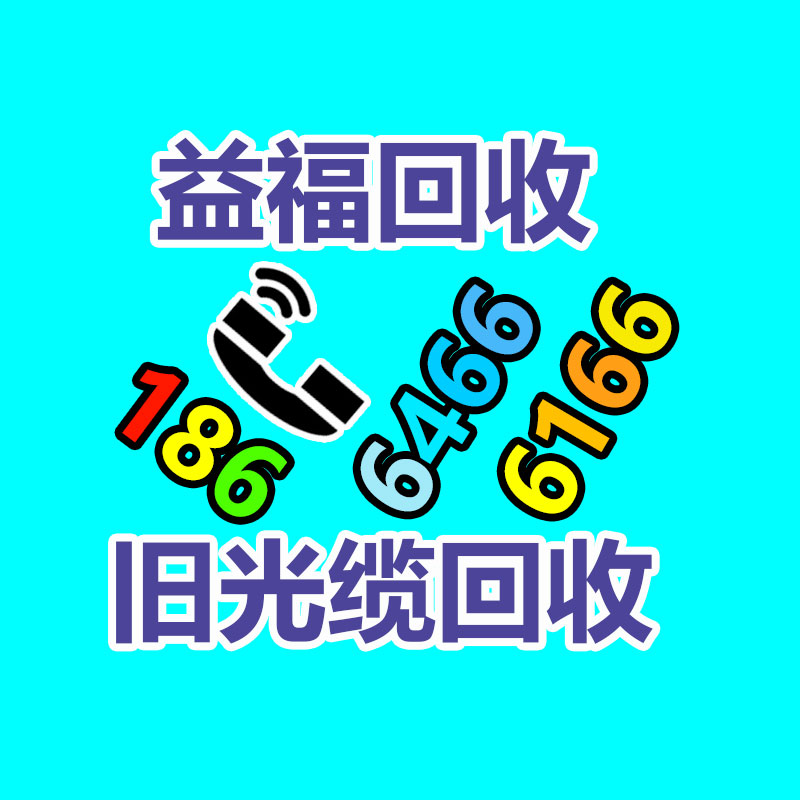 益福回收

186 6466 6166

旧光缆回收